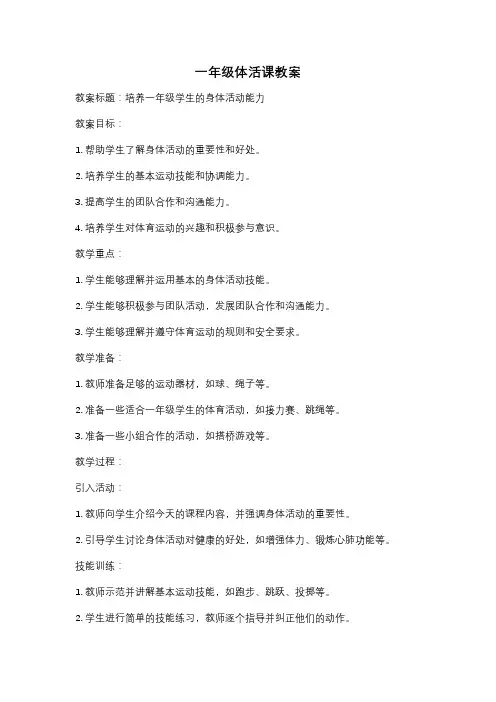 一年级体活课教案

教案标题：培养一年级学生的身体活动能力

教案目标：

1. 帮助学生了解身体活动的重要性和好处。

2. 培养学生的基本运动技能和协调能力。

3. 提高学生的团队合作和沟通能力。

4. 培养学生对体育运动的兴趣和积极参与意识。

教学重点：

1. 学生能够理解并运用基本的身体活动技能。

2. 学生能够积极参与团队活动，发展团队合作和沟通能力。

3. 学生能够理解并遵守体育运动的规则和安全要求。

教学准备：

1. 教师准备足够的运动器材，如球、绳子等。

2. 准备一些适合一年级学生的体育活动，如接力赛、跳绳等。

3. 准备一些小组合作的活动，如搭桥游戏等。

教学过程：

引入活动：

1. 教师向学生介绍今天的课程内容，并强调身体活动的重要性。

2. 引导学生讨论身体活动对健康的好处，如增强体力、锻炼心肺功能等。

技能训练：

1. 教师示范并讲解基本运动技能，如跑步、跳跃、投掷等。

2. 学生进行简单的技能练习，教师逐个指导并纠正他们的动作。